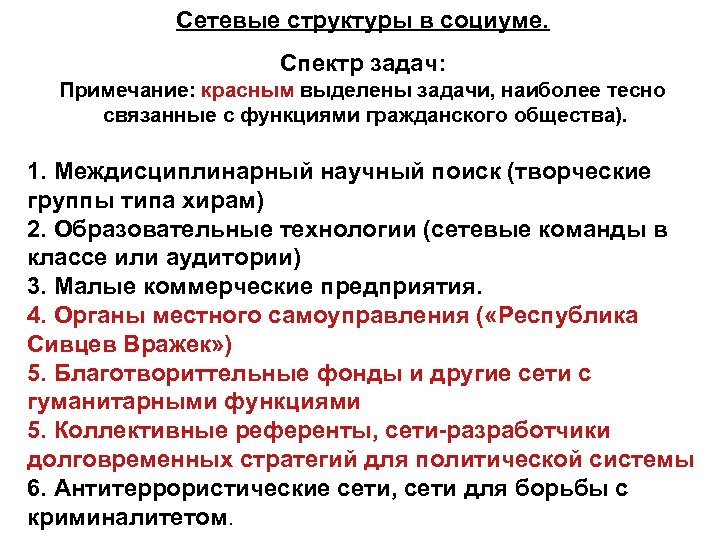 Сетевые структуры в социуме.

Спектр задач:
Примечание: красным выделены задачи, наиболее тесно связанные с функциями гражданского общества).

1. Междисциплинарный научный поиск (творческие группы типа хирам)
2. Образовательные технологии (сетевые команды в классе или аудитории)
3. Малые коммерческие предприятия.
4. Органы местного самоуправления («Республика Сивцев Вражек»)
5. Благотвориттельные фонды и другие сети с гуманитарными функциями
5. Коллективные референты, сети-разработчики долговременных стратегий для политической системы
6. Антитеррористические сети, сети для борьбы с криминалитетом.